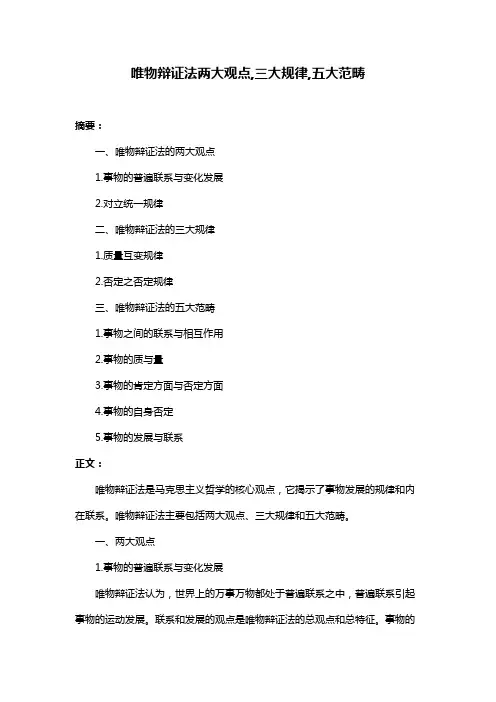 唯物辩证法两大观点,三大规律,五大范畴

摘要：

一、唯物辩证法的两大观点

1.事物的普遍联系与变化发展

2.对立统一规律

二、唯物辩证法的三大规律

1.质量互变规律

2.否定之否定规律

三、唯物辩证法的五大范畴

1.事物之间的联系与相互作用

2.事物的质与量

3.事物的肯定方面与否定方面

4.事物的自身否定

5.事物的发展与联系

正文：

唯物辩证法是马克思主义哲学的核心观点，它揭示了事物发展的规律和内在联系。唯物辩证法主要包括两大观点、三大规律和五大范畴。

一、两大观点

1.事物的普遍联系与变化发展

唯物辩证法认为，世界上的万事万物都处于普遍联系之中，普遍联系引起事物的运动发展。联系和发展的观点是唯物辩证法的总观点和总特征。事物的